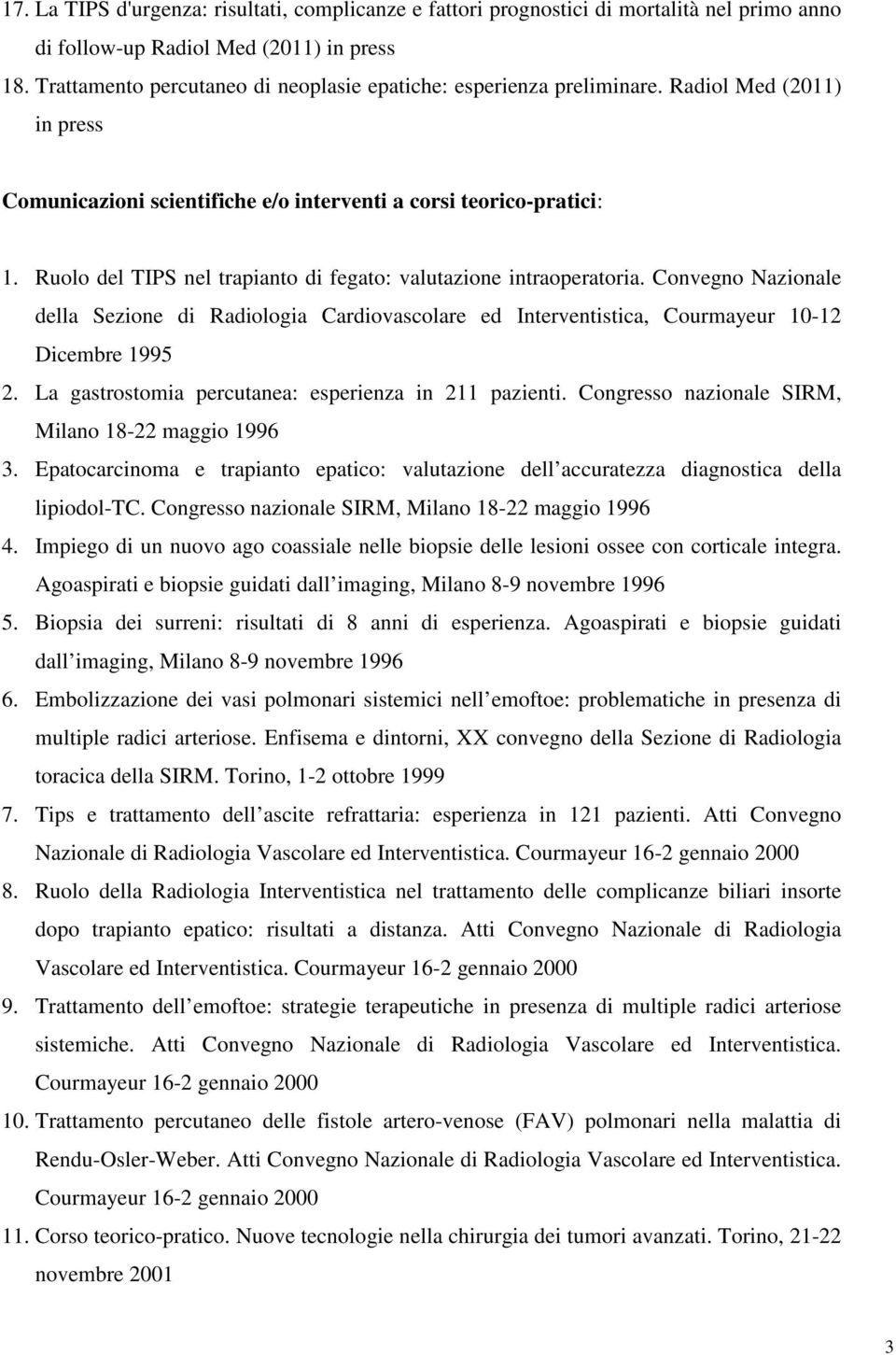 17. La TIPS d'urgenza: risultati, complicanze e fattori prognostici di mortalità nel primo anno di follow-up Radiol Med (2011) in press
18. Trattamento percutaneo di neoplasie epatiche: esperienza preliminare. Radiol Med (2011) in press

Comunicazioni scientifiche e/o interventi a corsi teorico-pratici:

1. Ruolo del TIPS nel trapianto di fegato: valutazione intraoperatoria. Convegno Nazionale della Sezione di Radiologia Cardiovascolare ed Interventistica, Courmayeur 10-12 Dicembre 1995
2. La gastrostomia percutanea: esperienza in 211 pazienti. Congresso nazionale SIRM, Milano 18-22 maggio 1996
3. Epatocarcinoma e trapianto epatico: valutazione dell accuratezza diagnostica della lipiodol-TC. Congresso nazionale SIRM, Milano 18-22 maggio 1996
4. Impiego di un nuovo ago coassiale nelle biopsie delle lesioni ossee con corticale integra. Agoaspirati e biopsie guidati dall imaging, Milano 8-9 novembre 1996
5. Biopsia dei surreni: risultati di 8 anni di esperienza. Agoaspirati e biopsie guidati dall imaging, Milano 8-9 novembre 1996
6. Embolizzazione dei vasi polmonari sistemici nell emoftoe: problematiche in presenza di multiple radici arteriose. Enfisema e dintorni, XX convegno della Sezione di Radiologia toracica della SIRM. Torino, 1-2 ottobre 1999
7. Tips e trattamento dell ascite refrattaria: esperienza in 121 pazienti. Atti Convegno Nazionale di Radiologia Vascolare ed Interventistica. Courmayeur 16-2 gennaio 2000
8. Ruolo della Radiologia Interventistica nel trattamento delle complicanze biliari insorte dopo trapianto epatico: risultati a distanza. Atti Convegno Nazionale di Radiologia Vascolare ed Interventistica. Courmayeur 16-2 gennaio 2000
9. Trattamento dell emoftoe: strategie terapeutiche in presenza di multiple radici arteriose sistemiche. Atti Convegno Nazionale di Radiologia Vascolare ed Interventistica. Courmayeur 16-2 gennaio 2000
10. Trattamento percutaneo delle fistole artero-venose (FAV) polmonari nella malattia di Rendu-Osler-Weber. Atti Convegno Nazionale di Radiologia Vascolare ed Interventistica. Courmayeur 16-2 gennaio 2000
11. Corso teorico-pratico. Nuove tecnologie nella chirurgia dei tumori avanzati. Torino, 21-22 novembre 2001

3